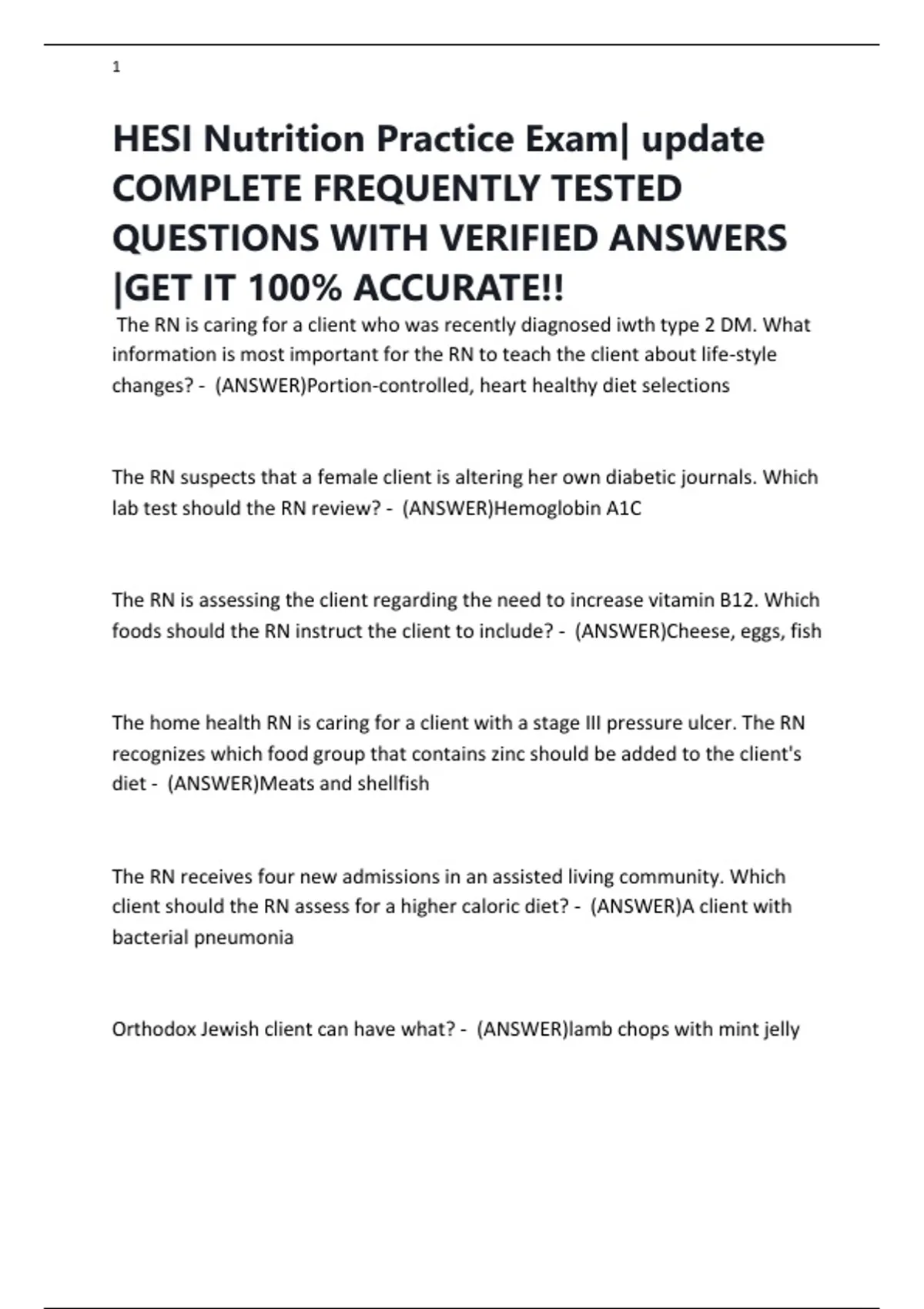 1

HESI Nutrition Practice Exam| update COMPLETE FREQUENTLY TESTED QUESTIONS WITH VERIFIED ANSWERS |GET IT 100% ACCURATE!!

The RN is caring for a client who was recently diagnosed iwth type 2 DM. What information is most important for the RN to teach the client about life-style changes? - (ANSWER)Portion-controlled, heart healthy diet selections

The RN suspects that a female client is altering her own diabetic journals. Which lab test should the RN review? - (ANSWER)Hemoglobin A1C

The RN is assessing the client regarding the need to increase vitamin B12. Which foods should the RN instruct the client to include? - (ANSWER)Cheese, eggs, fish

The home health RN is caring for a client with a stage III pressure ulcer. The RN recognizes which food group that contains zinc should be added to the client's diet - (ANSWER)Meats and shellfish

The RN receives four new admissions in an assisted living community. Which client should the RN assess for a higher caloric diet? - (ANSWER)A client with bacterial pneumonia

Orthodox Jewish client can have what? - (ANSWER)lamb chops with mint jelly